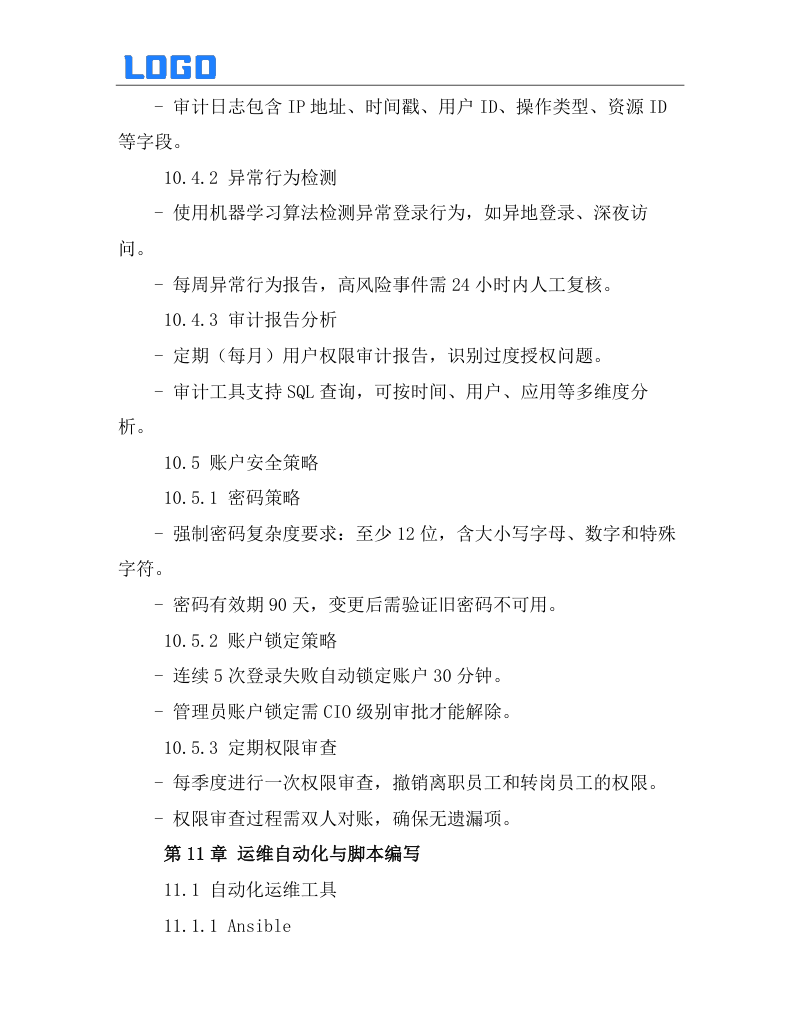 LOGO

- 审计日志包含 IP 地址、时间戳、用户 ID、操作类型、资源 ID 等字段。

10.4.2 异常行为检测

- 使用机器学习算法检测异常登录行为，如异地登录、深夜访问。

- 每周异常行为报告，高风险事件需 24 小时内人工复核。

10.4.3 审计报告分析

- 定期（每月）用户权限审计报告，识别过度授权问题。

- 审计工具支持 SQL 查询，可按时间、用户、应用等多维度分析。

10.5 账户安全策略

10.5.1 密码策略

- 强制密码复杂度要求：至少 12 位，含大小写字母、数字和特殊字符。

- 密码有效期 90 天，变更后需验证旧密码不可用。

10.5.2 账户锁定策略

- 连续 5 次登录失败自动锁定账户 30 分钟。

- 管理员账户锁定需 CIO 级别审批才能解除。

10.5.3 定期权限审查

- 每季度进行一次权限审查，撤销离职员工和转岗员工的权限。

- 权限审查过程需双人对账，确保无遗漏项。

第 11 章 运维自动化与脚本编写

11.1 自动化运维工具

11.1.1 Ansible